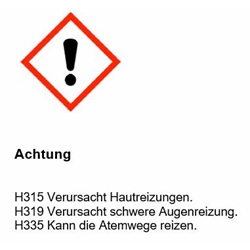 Achtung

H315 Verursacht Hautreizungen.
H319 Verursacht schwere Augenreizung.
H335 Kann die Atemwege reizen.